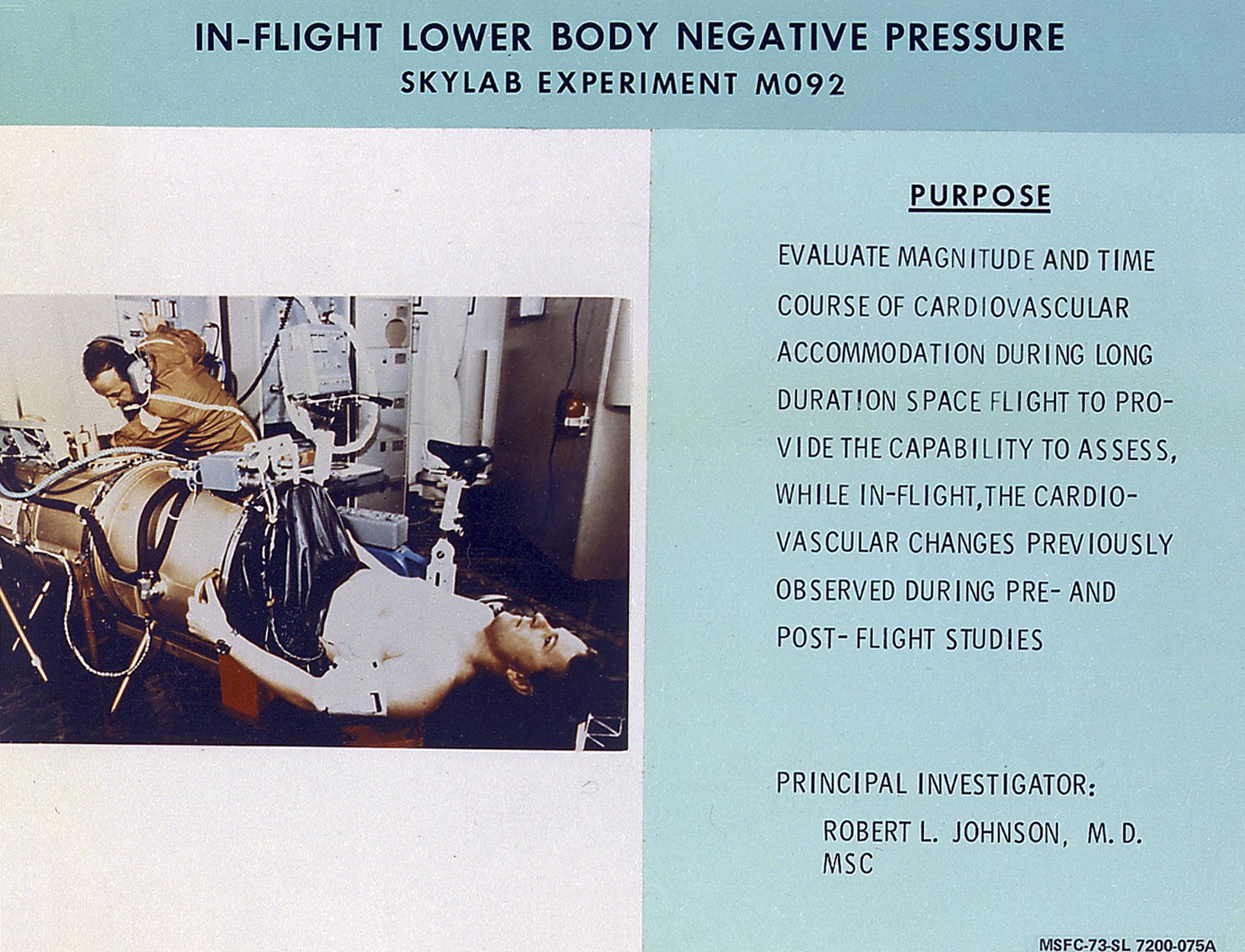 IN-FLIGHT LOWER BODY NEGATIVE PRESSURE
SKYLAB EXPERIMENT M092

PURPOSE

EVALUATE MAGNITUDE AND TIME COURSE OF CARDIOVASCULAR ACCOMMODATION DURING LONG DURATION SPACE FLIGHT TO PROVIDE THE CAPABILITY TO ASSESS, WHILE IN-FLIGHT, THE CARDIOVASCULAR CHANGES PREVIOUSLY OBSERVED DURING PRE- AND POST- FLIGHT STUDIES

PRINCIPAL INVESTIGATOR:
ROBERT L. JOHNSON, M. D.
MSC

MSFC-73-SL 7200-075A